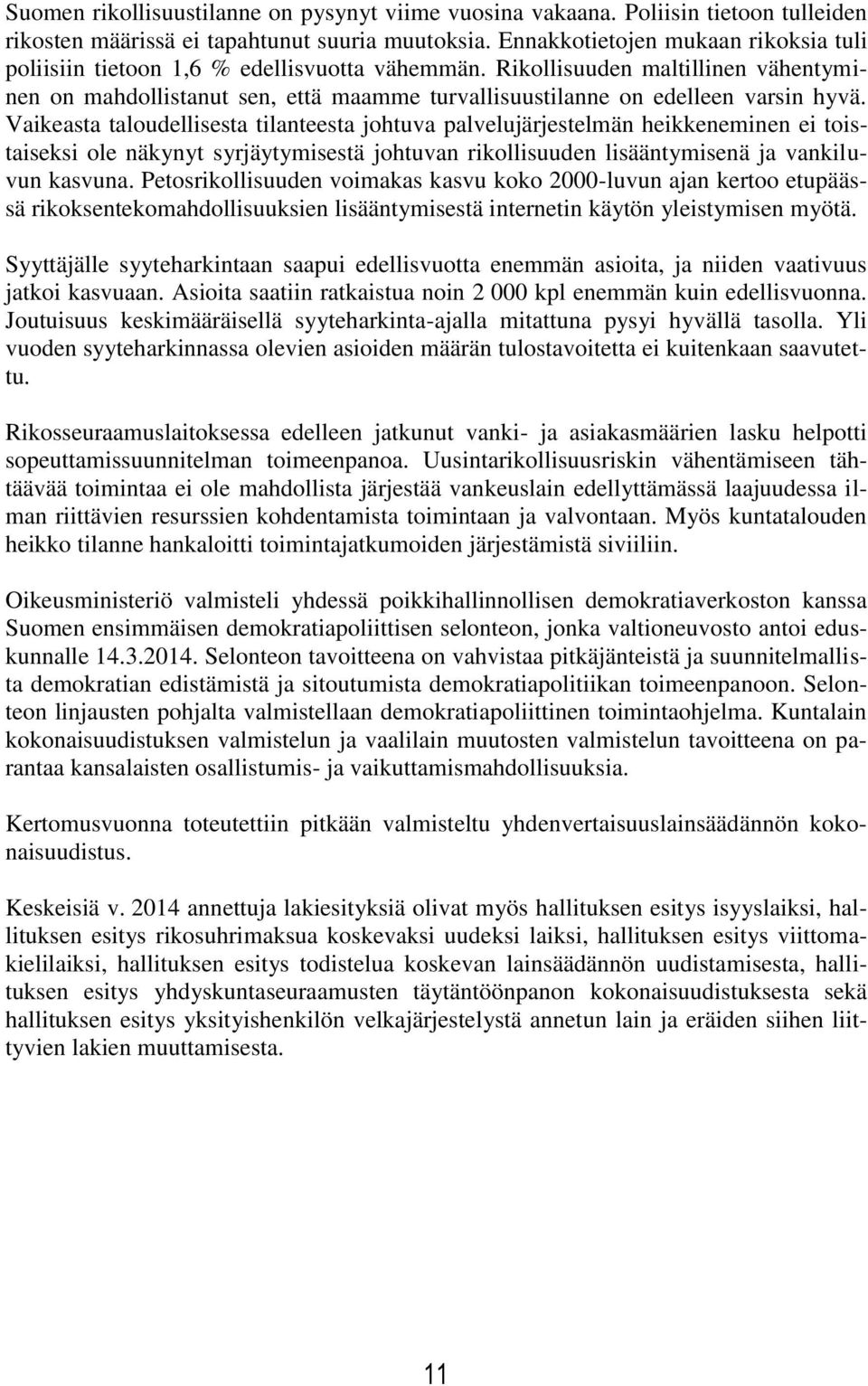 Suomen rikollisuustilanne on pysynyt viime vuosina vakaana. Poliisin tietoon tulleiden rikosten määrissä ei tapahtunut suuria muutoksia. Ennakkotietojen mukaan rikoksia tuli poliisiin tietoon 1,6 % edellisvuotta vähemmän. Rikollisuuden maltillinen vähentyminen on mahdollistanut sen, että maamme turvallisuustilanne on edelleen varsin hyvä. Vaikeasta taloudellisesta tilanteesta johtuva palvelujärjestelmän heikkeneminen ei toistaiseksi ole näkynyt syrjäytymisestä johtuvan rikollisuuden lisääntymisenä ja vankiluvun kasvuna. Petosrikollisuuden voimakas kasvu koko 2000-luvun ajan kertoo etupäässä rikoksentekomahdollisuuksien lisääntymisestä internetin käytön yleistymisen myötä.

Syyttäjälle syyteharkintaan saapui edellisvuotta enemmän asioita, ja niiden vaativuus jatkoi kasvuaan. Asioita saatiin ratkaistua noin 2 000 kpl enemmän kuin edellisvuonna. Joutuisuus keskimääräisellä syyteharkinta-ajalla mitattuna pysyi hyvällä tasolla. Yli vuoden syyteharkinnassa olevien asioiden määrän tulostavoitetta ei kuitenkaan saavutettu.

Rikosseuraamuslaitoksessa edelleen jatkunut vanki- ja asiakasmäärien lasku helpotti sopeuttamissuunnitelman toimeenpanoa. Uusintarikollisuusriskin vähentämiseen tähtäävää toimintaa ei ole mahdollista järjestää vankeuslain edellyttämässä laajuudessa ilman riittävien resurssien kohdentamista toimintaan ja valvontaan. Myös kuntatalouden heikko tilanne hankaloitti toimintajatkumoiden järjestämistä siviiliin.

Oikeusministeriö valmisteli yhdessä poikkihallinnollisen demokratiaverkoston kanssa Suomen ensimmäisen demokratiapoliittisen selonteon, jonka valtioneuvosto antoi eduskunnalle 14.3.2014. Selonteon tavoitteena on vahvistaa pitkäjänteistä ja suunnitelmallista demokratian edistämistä ja sitoutumista demokratiapolitiikan toimeenpanoon. Selonteon linjausten pohjalta valmistellaan demokratiapoliittinen toimintaohjelma. Kuntalain kokonaisuudistuksen valmistelun ja vaalilain muutosten valmistelun tavoitteena on parantaa kansalaisten osallistumis- ja vaikuttamismahdollisuuksia.

Kertomusvuonna toteutettiin pitkään valmisteltu yhdenvertaisuuslainsäädännön kokonaisuudistus.

Keskeisiä v. 2014 annettuja lakiesityksiä olivat myös hallituksen esitys isyyslaiksi, hallituksen esitys rikosuhrimaksua koskevaksi uudeksi laiksi, hallituksen esitys viittomakielilaiksi, hallituksen esitys todistelua koskevan lainsäädännön uudistamisesta, hallituksen esitys yhdyskuntaseuraamusten täytäntöönpanon kokonaisuudistuksesta sekä hallituksen esitys yksityishenkilön velkajärjestelystä annetun lain ja eräiden siihen liittyvien lakien muuttamisesta.

11